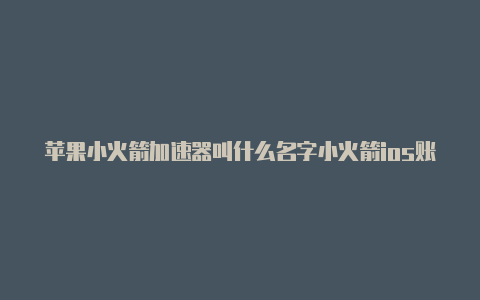 苹果小火箭加速器叫什么名字小火箭ios账